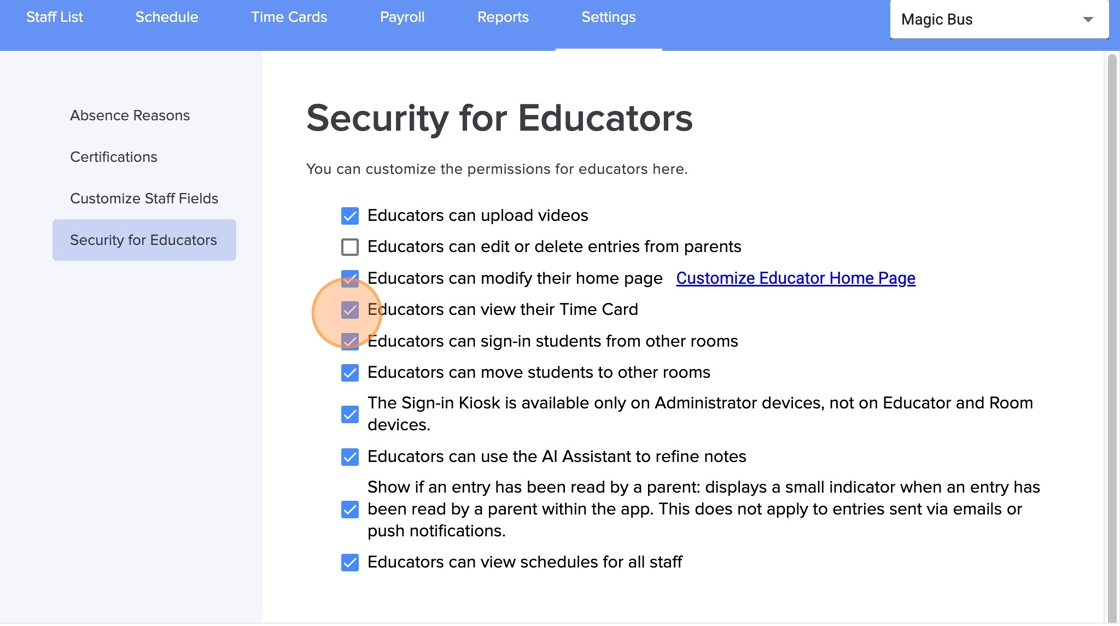 Staff List Schedule Time Cards Payroll Reports Settings

Magic Bus

Absence Reasons
Certifications
Customize Staff Fields
Security for Educators

Security for Educators

You can customize the permissions for educators here.

Educators can upload videos
Educators can edit or delete entries from parents
Educators can modify their home page Customize Educator Home Page
Educators can view their Time Card
Educators can sign-in students from other rooms
Educators can move students to other rooms
The Sign-in Kiosk is available only on Administrator devices, not on Educator and Room devices.
Educators can use the AI Assistant to refine notes
Show if an entry has been read by a parent: displays a small indicator when an entry has been read by a parent within the app. This does not apply to entries sent via emails or push notifications.
Educators can view schedules for all staff